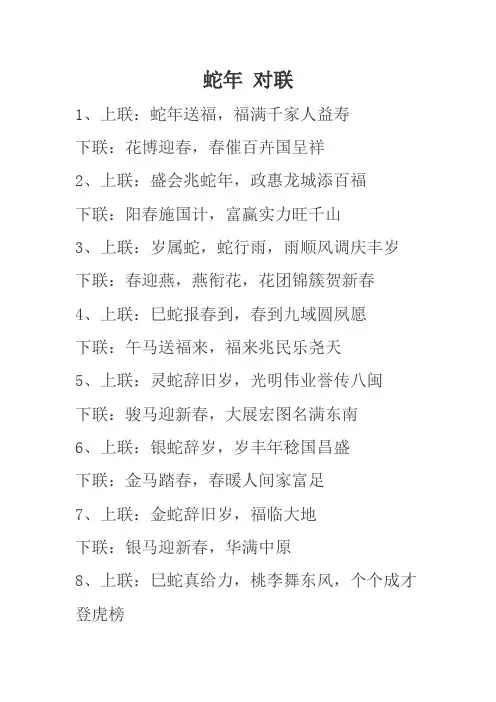 蛇年 对联

1、上联：蛇年送福，福满千家人益寿

下联：花博迎春，春催百卉国呈祥

2、上联：盛会兆蛇年，政惠龙城添百福

下联：阳春施国计，富赢实力旺千山

3、上联：岁属蛇，蛇行雨，雨顺风调庆丰岁

下联：春迎燕，燕衔花，花团锦簇贺新春

4、上联：巳蛇报春到，春到九域圆夙愿

下联：午马送福来，福来兆民乐尧天

5、上联：灵蛇辞旧岁，光明伟业誉传八闽

下联：骏马迎新春，大展宏图名满东南

6、上联：银蛇辞岁，岁丰年稔国昌盛

下联：金马踏春，春暖人间家富足

7、上联：金蛇辞旧岁，福临大地

下联：银马迎新春，华满中原

8、上联：巳蛇真给力，桃李舞东风，个个成才登虎榜